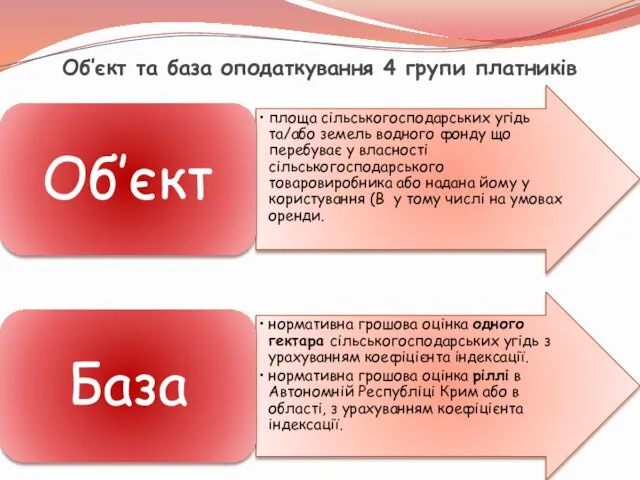 Об'єкт та база оподаткування 4 групи платників

Об'єкт

• площа сільськогосподарських угідь та/або земель водного фонду що перебуває у власності сільськогосподарського товаровиробника або надана йому у користування (В у тому числі на умовах оренди.

База

• нормативна грошова оцінка одного гектара сільськогосподарських угідь з урахуванням коефіцієнта індексації.

• нормативна грошова оцінка ріллі в Автономній Республіці Крим або в області, з урахуванням коефіцієнта індексації.